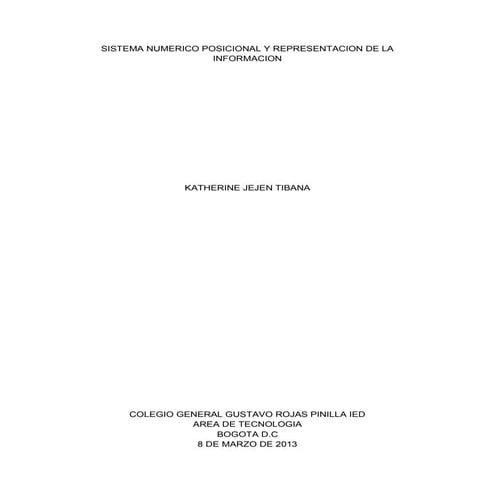 SISTEMA NUMERICO POSICIONAL Y REPRESENTACION DE LA INFORMACION

KATHERINE JEJEN TIBANA

COLEGIO GENERAL GUSTAVO ROJAS PINILLA IED
AREA DE TECNOLOGIA
BOGOTA D.C
8 DE MARZO DE 2013